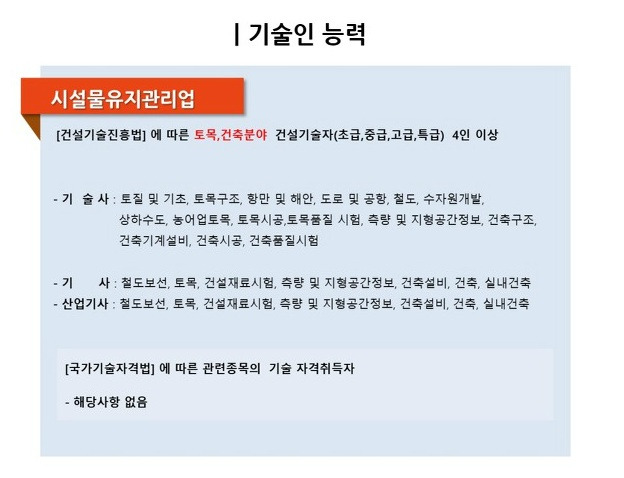 | 기술인 능력

시설물유지관리업

[건설기술진흥법] 에 따른 토목,건축분야 건설기술자(초급,중급,고급,특급) 4인 이상

- 기 술 사 : 토질 및 기초, 토목구조, 항만 및 해안, 도로 및 공항, 철도, 수자원개발, 상하수도, 농어업토목, 토목시공,토목품질 시험, 측량 및 지형공간정보, 건축구조, 건축기계설비, 건축시공, 건축품질시험

- 기 사 : 철도보선, 토목, 건설재료시험, 측량 및 지형공간정보, 건축설비, 건축, 실내건축
- 산업기사 : 철도보선, 토목, 건설재료시험, 측량 및 지형공간정보, 건축설비, 건축, 실내건축

[국가기술자격법] 에 따른 관련종목의 기술 자격취득자

- 해당사항 없음